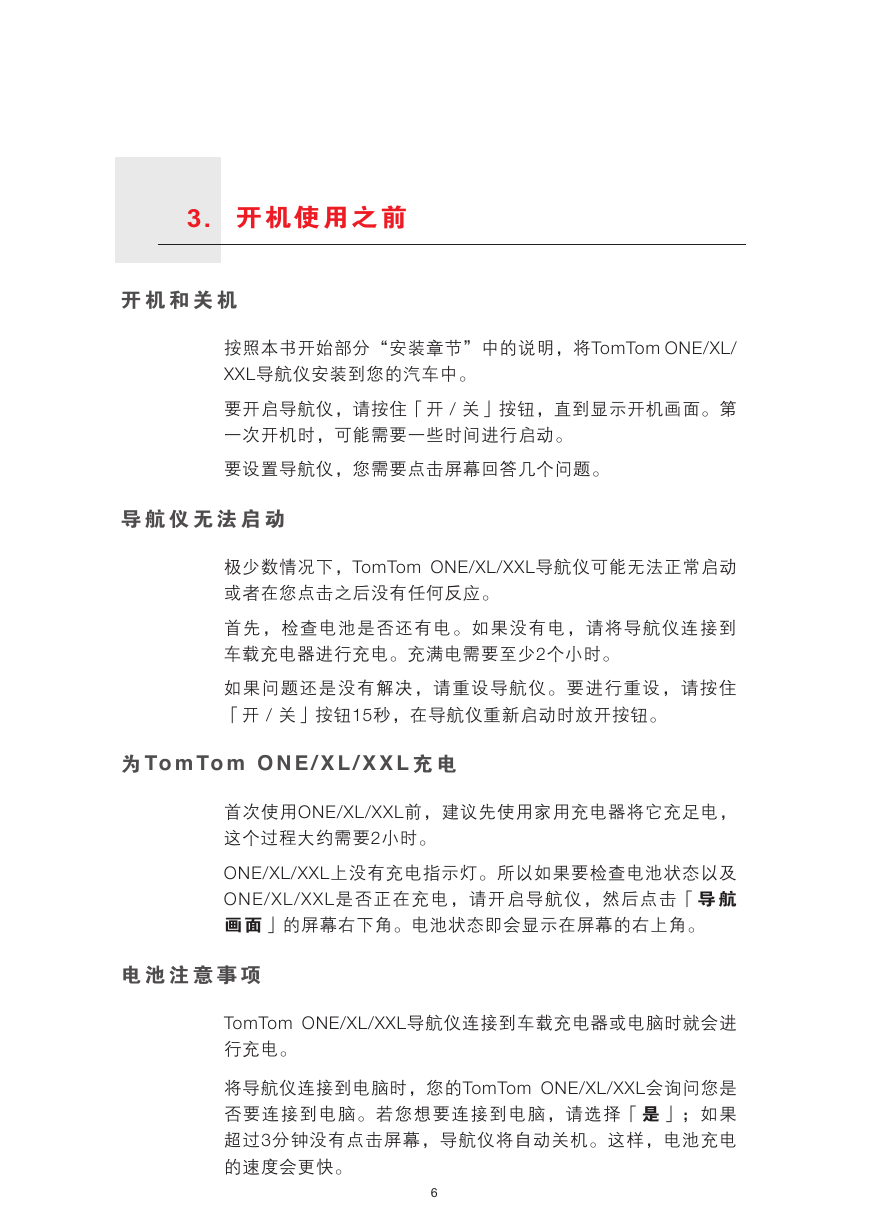 3. 开机使用之前

开机和关机

按照本书开始部分“安装章节”中的说明，将TomTom ONE/XL/XXL导航仪安装到您的汽车中。

要开启导航仪，请按住「开 / 关」按钮，直到显示开机画面。第一次开机时，可能需要一些时间进行启动。

要设置导航仪，您需要点击屏幕回答几个问题。

导航仪无法启动

极少数情况下，TomTom ONE/XL/XXL导航仪可能无法正常启动或者在您点击之后没有任何反应。

首先，检查电池是否还有电。如果没有电，请将导航仪连接到车载充电器进行充电。充满电需要至少2个小时。

如果问题还是没有解决，请重设导航仪。要进行重设，请按住「开 / 关」按钮15秒，在导航仪重新启动时放开按钮。

为TomTom ONE/XL/XXL充电

首次使用ONE/XL/XXL前，建议先使用家用充电器将它充足电，这个过程大约需要2小时。

ONE/XL/XXL上没有充电指示灯。所以如果要检查电池状态以及ONE/XL/XXL是否正在充电，请开启导航仪，然后点击「导航画面」的屏幕右下角。电池状态即会显示在屏幕的右上角。

电池注意事项

TomTom ONE/XL/XXL导航仪连接到车载充电器或电脑时就会进行充电。

将导航仪连接到电脑时，您的TomTom ONE/XL/XXL会询问您是否要连接到电脑。若您想要连接到电脑，请选择「是」；如果超过3分钟没有点击屏幕，导航仪将自动关机。这样，电池充电的速度会更快。

6